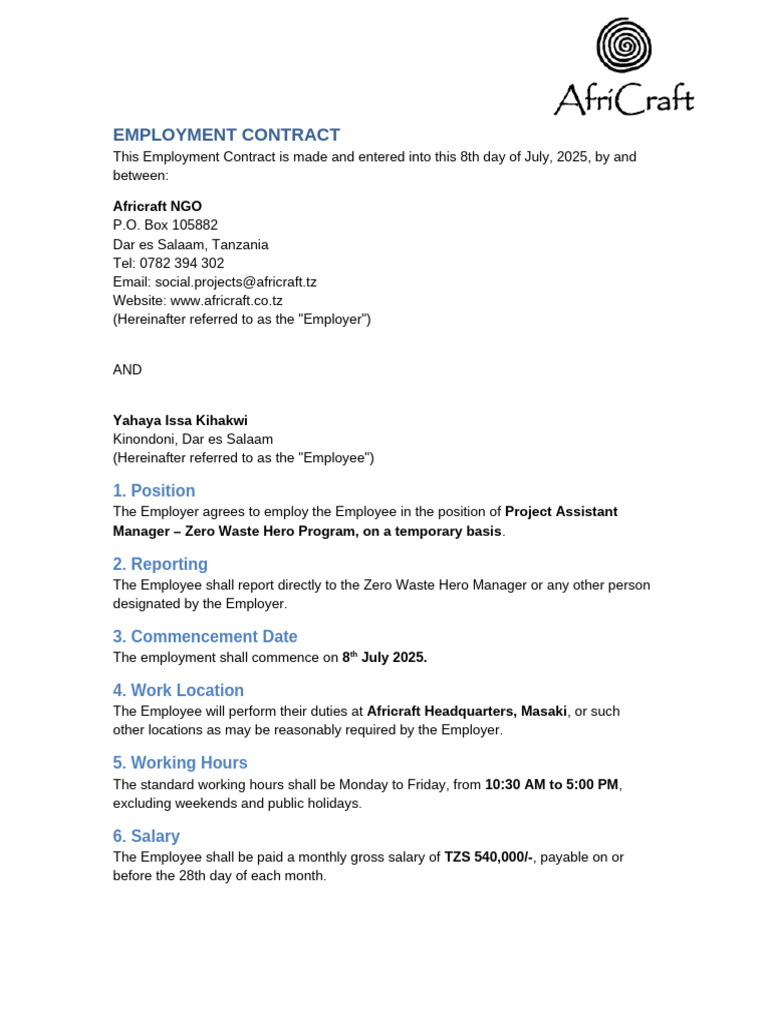 AfriCraft

EMPLOYMENT CONTRACT

This Employment Contract is made and entered into this 8th day of July, 2025, by and between:

Africraft NGO
P.O. Box 105882
Dar es Salaam, Tanzania
Tel: 0782 394 302
Email: social.projects@africraft.tz
Website: www.africraft.co.tz
(Hereinafter referred to as the "Employer")

AND

Yahaya Issa Kihakwi
Kinondoni, Dar es Salaam
(Hereinafter referred to as the "Employee")

1. Position

The Employer agrees to employ the Employee in the position of Project Assistant Manager – Zero Waste Hero Program, on a temporary basis.

2. Reporting

The Employee shall report directly to the Zero Waste Hero Manager or any other person designated by the Employer.

3. Commencement Date

The employment shall commence on 8$^{th}$ July 2025.

4. Work Location

The Employee will perform their duties at Africraft Headquarters, Masaki, or such other locations as may be reasonably required by the Employer.

5. Working Hours

The standard working hours shall be Monday to Friday, from 10:30 AM to 5:00 PM, excluding weekends and public holidays.

6. Salary

The Employee shall be paid a monthly gross salary of TZS 540,000/-, payable on or before the 28th day of each month.